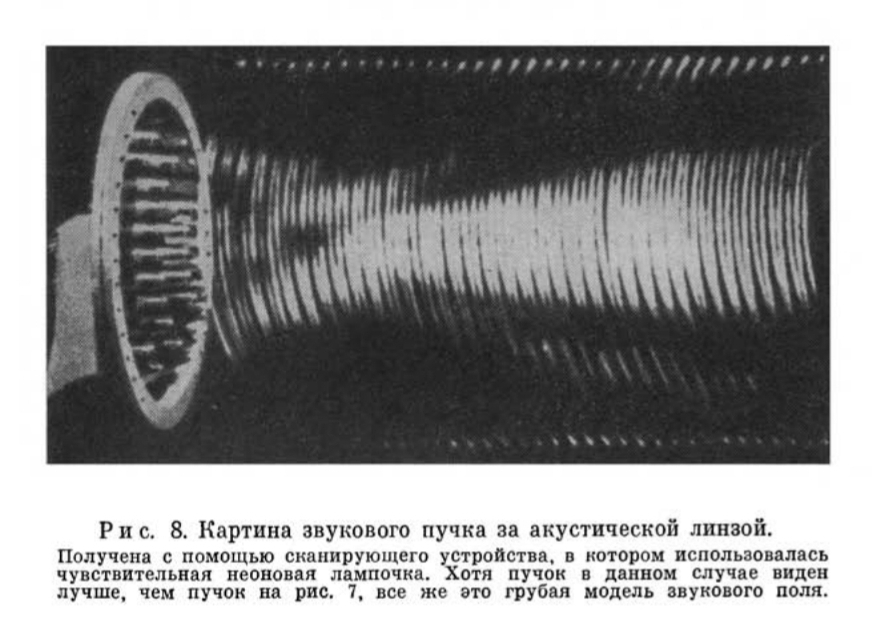 Рис. 8. Картина звукового пучка за акустической линзой.

Получена с помощью сканирующего устройства, в котором использовалась чувствительная неоновая лампочка. Хотя пучок в данном случае виден лучше, чем пучок на рис. 7, все же это грубая модель звукового поля.